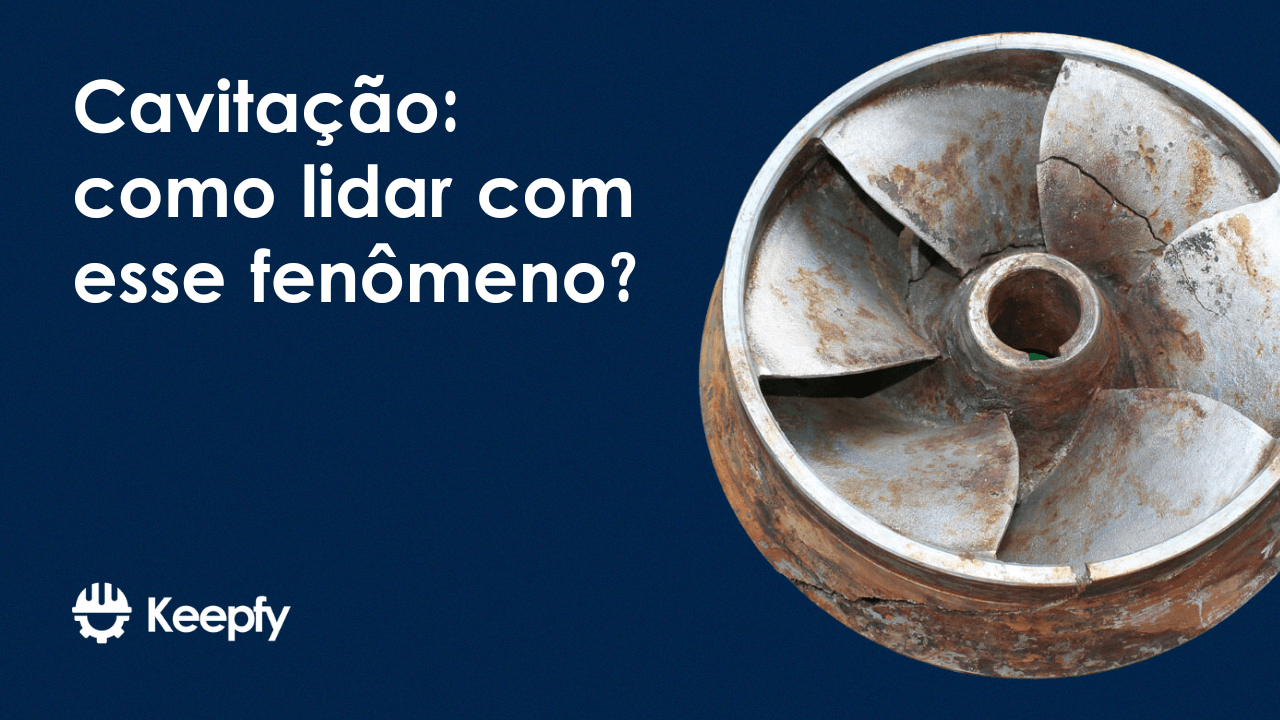 Cavitação: como lidar com esse fenômeno?

Keepfy